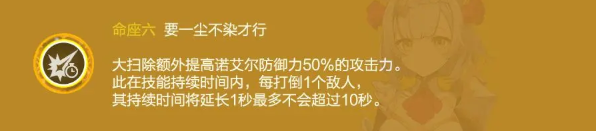 命座六　要一尘不染才行

大扫除额外提高诺艾尔防御力50%的攻击力。
此在技能持续时间内，每打倒1个敌人，
其持续时间将延长1秒最多不会超过10秒。